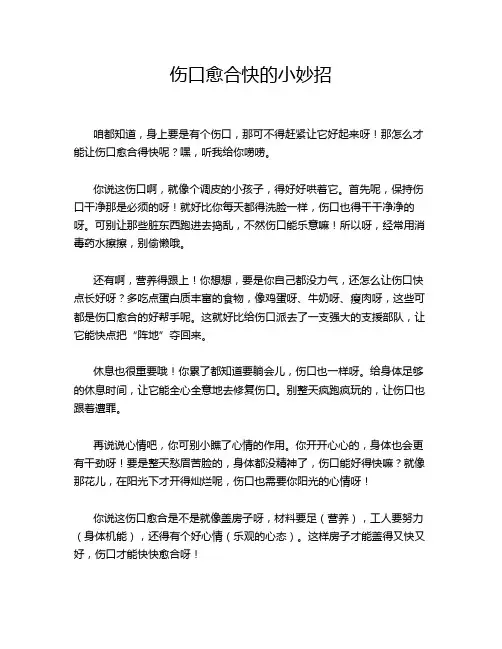 伤口愈合快的小妙招

咱都知道，身上要是有个伤口，那可不得赶紧让它好起来呀！那怎么才能让伤口愈合得快呢？嘿，听我给你唠唠。

你说这伤口啊，就像个调皮的小孩子，得好好哄着它。首先呢，保持伤口干净那是必须的呀！就好比你每天都得洗脸一样，伤口也得干干净净的呀。可别让那些脏东西跑进去捣乱，不然伤口能乐意嘛！所以呀，经常用消毒药水擦擦，别偷懒哦。

还有啊，营养得跟上！你想想，要是你自己都没力气，还怎么让伤口快点长好呀？多吃点蛋白质丰富的食物，像鸡蛋呀、牛奶呀、瘦肉呀，这些可都是伤口愈合的好帮手呢。这就好比给伤口派去了一支强大的支援部队，让它能快点把“阵地”夺回来。

休息也很重要哦！你累了都知道要躺会儿，伤口也一样呀。给身体足够的休息时间，让它能全心全意地去修复伤口。别整天疯跑疯玩的，让伤口也跟着遭罪。

再说说心情吧，你可别小瞧了心情的作用。你开开心心的，身体也会更有干劲呀！要是整天愁眉苦脸的，身体都没精神了，伤口能好得快嘛？就像那花儿，在阳光下才开得灿烂呢，伤口也需要你阳光的心情呀！

你说这伤口愈合是不是就像盖房子呀，材料要足（营养），工人要努力（身体机能），还得有个好心情（乐观的心态）。这样房子才能盖得又快又好，伤口才能快快愈合呀！